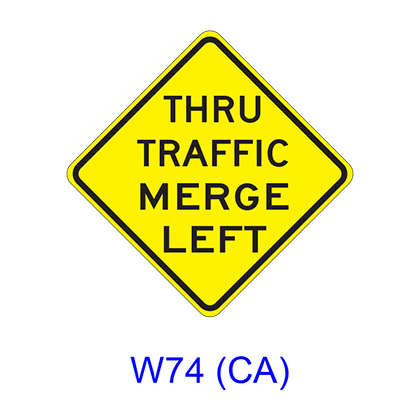 THRU
TRAFFIC
MERGE
LEFT

W74 (CA)